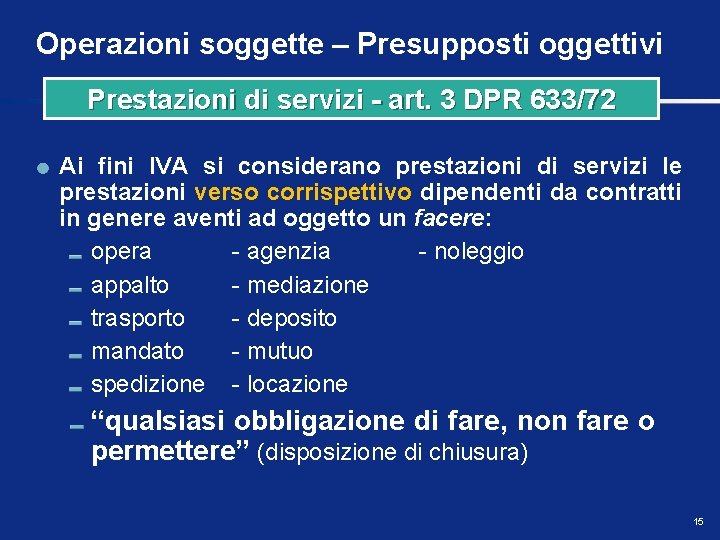 Operazioni soggette – Presupposti oggettivi

Prestazioni di servizi - art. 3 DPR 633/72

• Ai fini IVA si considerano prestazioni di servizi le prestazioni verso corrispettivo dipendenti da contratti in genere aventi ad oggetto un facere:

- opera - agenzia - noleggio
- appalto - mediazione
- trasporto - deposito
- mandato - mutuo
- spedizione - locazione
- "qualsiasi obbligazione di fare, non fare o permettere" (disposizione di chiusura)

15